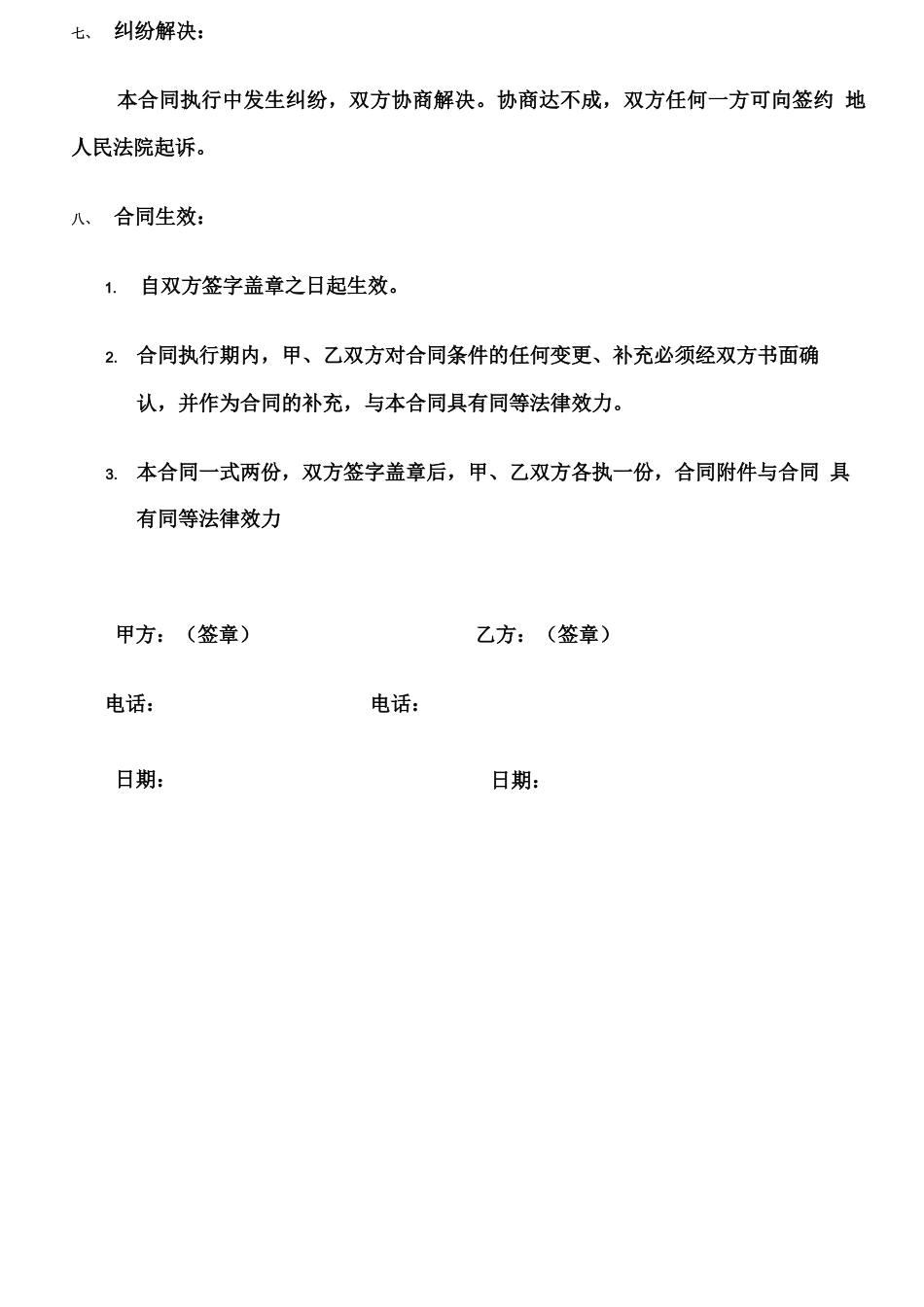 七、 纠纷解决：

本合同执行中发生纠纷，双方协商解决。协商达不成，双方任何一方可向签约 地人民法院起诉。

八、 合同生效：

1. 自双方签字盖章之日起生效。

2. 合同执行期内，甲、乙双方对合同条件的任何变更、补充必须经双方书面确认，并作为合同的补充，与本合同具有同等法律效力。

3. 本合同一式两份，双方签字盖章后，甲、乙双方各执一份，合同附件与合同 具有同等法律效力

甲方：（签章）

乙方：（签章）

电话：

电话：

日期：

日期：